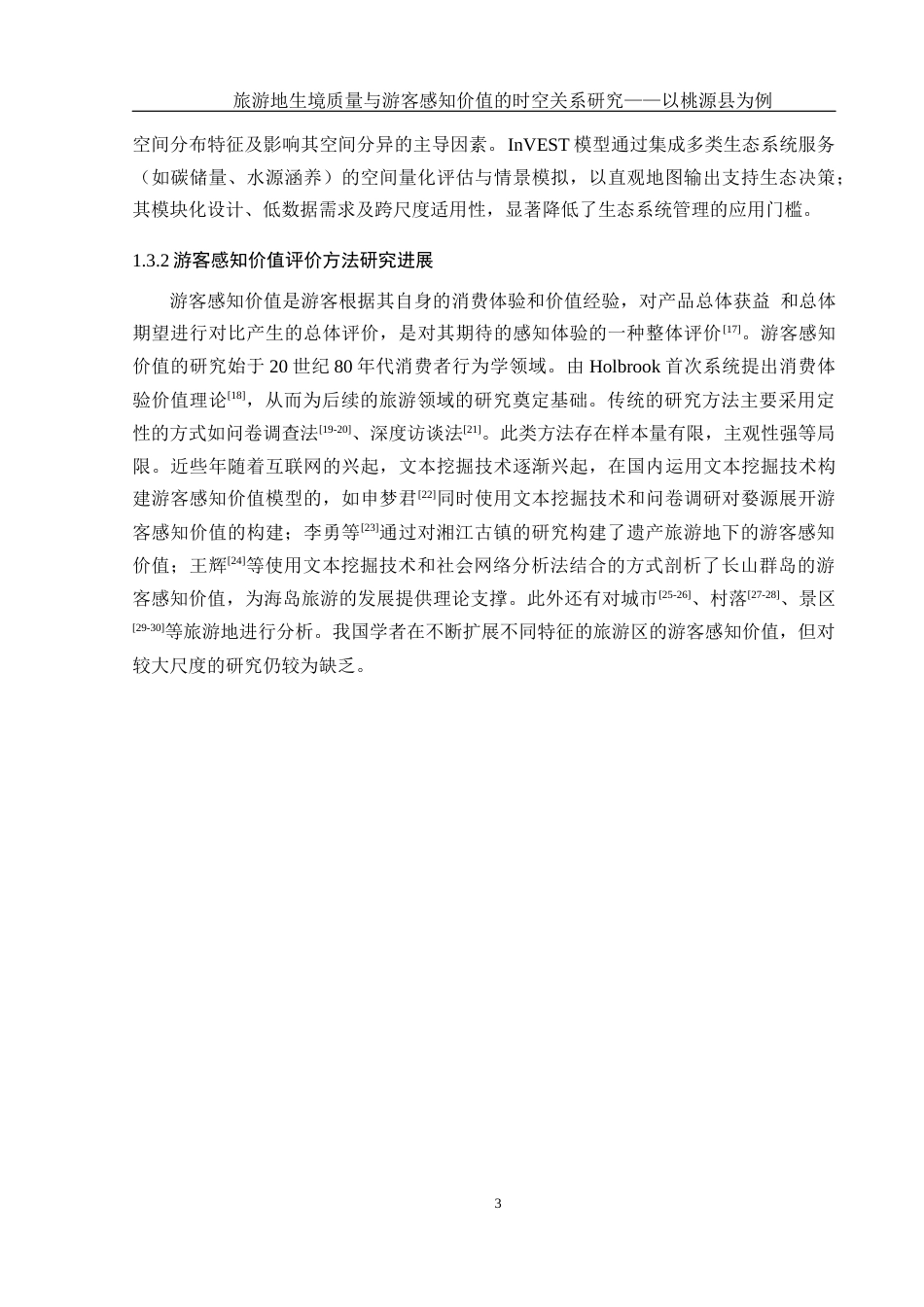 旅游地生境质量与游客感知价值的时空关系研究——以桃源县为例

空间分布特征及影响其空间分异的主导因素。InVEST 模型通过集成多类生态系统服务（如碳储量、水源涵养）的空间量化评估与情景模拟，以直观地图输出支持生态决策；其模块化设计、低数据需求及跨尺度适用性，显著降低了生态系统管理的应用门槛。

1.3.2 游客感知价值评价方法研究进展

游客感知价值是游客根据其自身的消费体验和价值经验，对产品总体获益 和总体期望进行对比产生的总体评价，是对其期待的感知体验的一种整体评价$^{[17]}$。游客感知价值的研究始于 20 世纪 80 年代消费者行为学领域。由 Holbrook 首次系统提出消费体验价值理论$^{[18]}$，从而为后续的旅游领域的研究奠定基础。传统的研究方法主要采用定性的方式如问卷调查法$^{[19-20]}$、深度访谈法$^{[21]}$。此类方法存在样本量有限，主观性强等局限。近些年随着互联网的兴起，文本挖掘技术逐渐兴起，在国内运用文本挖掘技术构建游客感知价值模型的，如申梦君$^{[22]}$同时使用文本挖掘技术和问卷调研对婺源展开游客感知价值的构建；李勇等$^{[23]}$通过对湘江古镇的研究构建了遗产旅游地下的游客感知价值；王辉$^{[24]}$等使用文本挖掘技术和社会网络分析法结合的方式剖析了长山群岛的游客感知价值，为海岛旅游的发展提供理论支撑。此外还有对城市$^{[25-26]}$、村落$^{[27-28]}$、景区$^{[29-30]}$等旅游地进行分析。我国学者在不断扩展不同特征的旅游区的游客感知价值，但对较大尺度的研究仍较为缺乏。

3